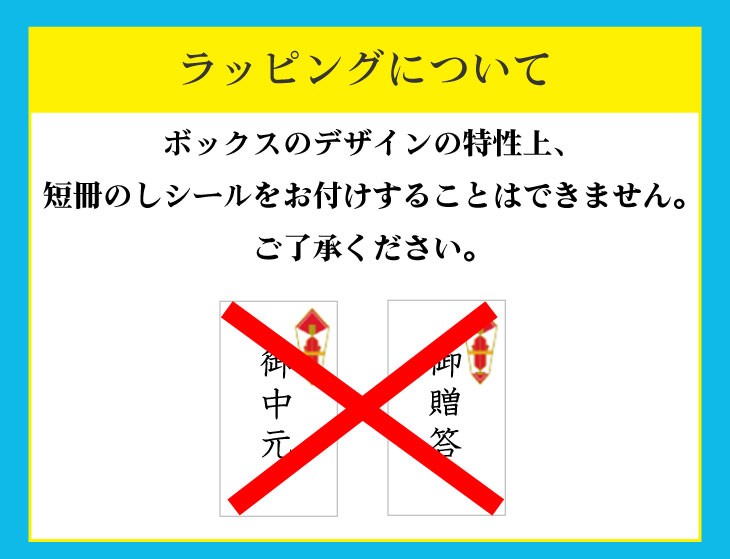 ラッピングについて

ボックスのデザインの特性上、
短冊のしシールをお付けすることはできません。
ご了承ください。

御中元

御贈答